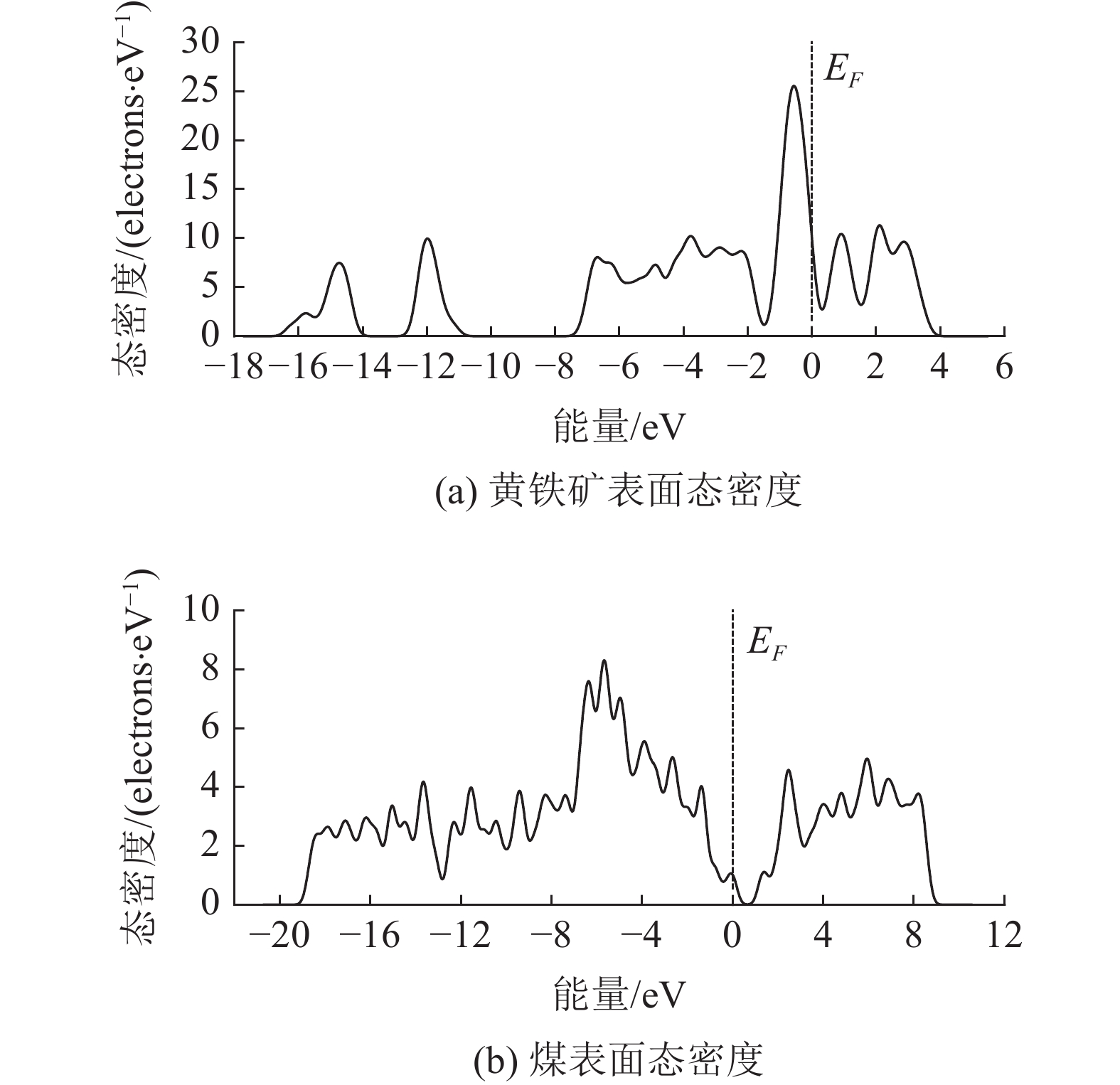 态密度/(electrons·eV$^{-1}$)

30
25
20
15
10
5
0

$E_F$

−18 −16 −14 −12 −10 −8 −6 −4 −2 0 2 4 6

能量/eV

(a) 黄铁矿表面态密度

态密度/(electrons·eV$^{-1}$)

10
8
6
4
2
0

$E_F$

−20 −16 −12 −8 −4 0 4 8 12

能量/eV

(b) 煤表面态密度